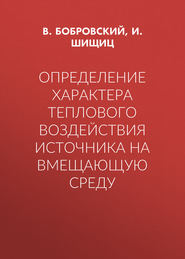 В. БОБРОВСКИЙ, И. ШИЩИЦ

ОПРЕДЕЛЕНИЕ ХАРАКТЕРА ТЕПЛОВОГО ВОЗДЕЙСТВИЯ ИСТОЧНИКА НА ВМЕЩАЮЩУЮ СРЕДУ